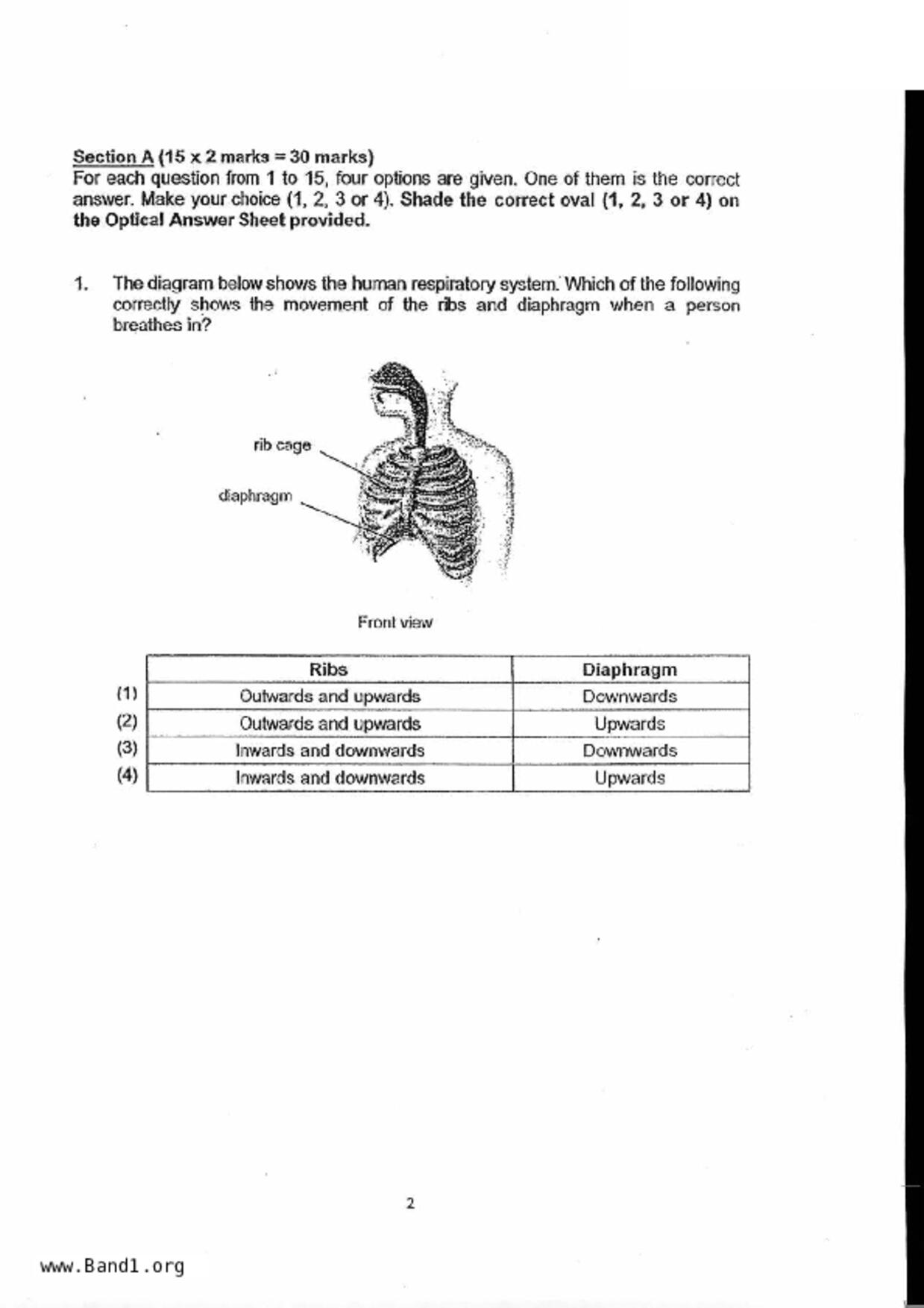 Section A (15 x 2 marks = 30 marks)
For each question from 1 to 15, four options are given. One of them is the correct answer. Make your choice (1, 2, 3 or 4). Shade the correct oval (1, 2, 3 or 4) on the Optical Answer Sheet provided.

1. The diagram below shows the human respiratory system. Which of the following correctly shows the movement of the ribs and diaphragm when a person breathes in?

rib cage

diaphragm

Front view

| | Ribs | Diaphragm |
|---|---|---|
| (1) | Outwards and upwards | Downwards |
| (2) | Outwards and upwards | Upwards |
| (3) | Inwards and downwards | Downwards |
| (4) | Inwards and downwards | Upwards |

2

www.Band1.org